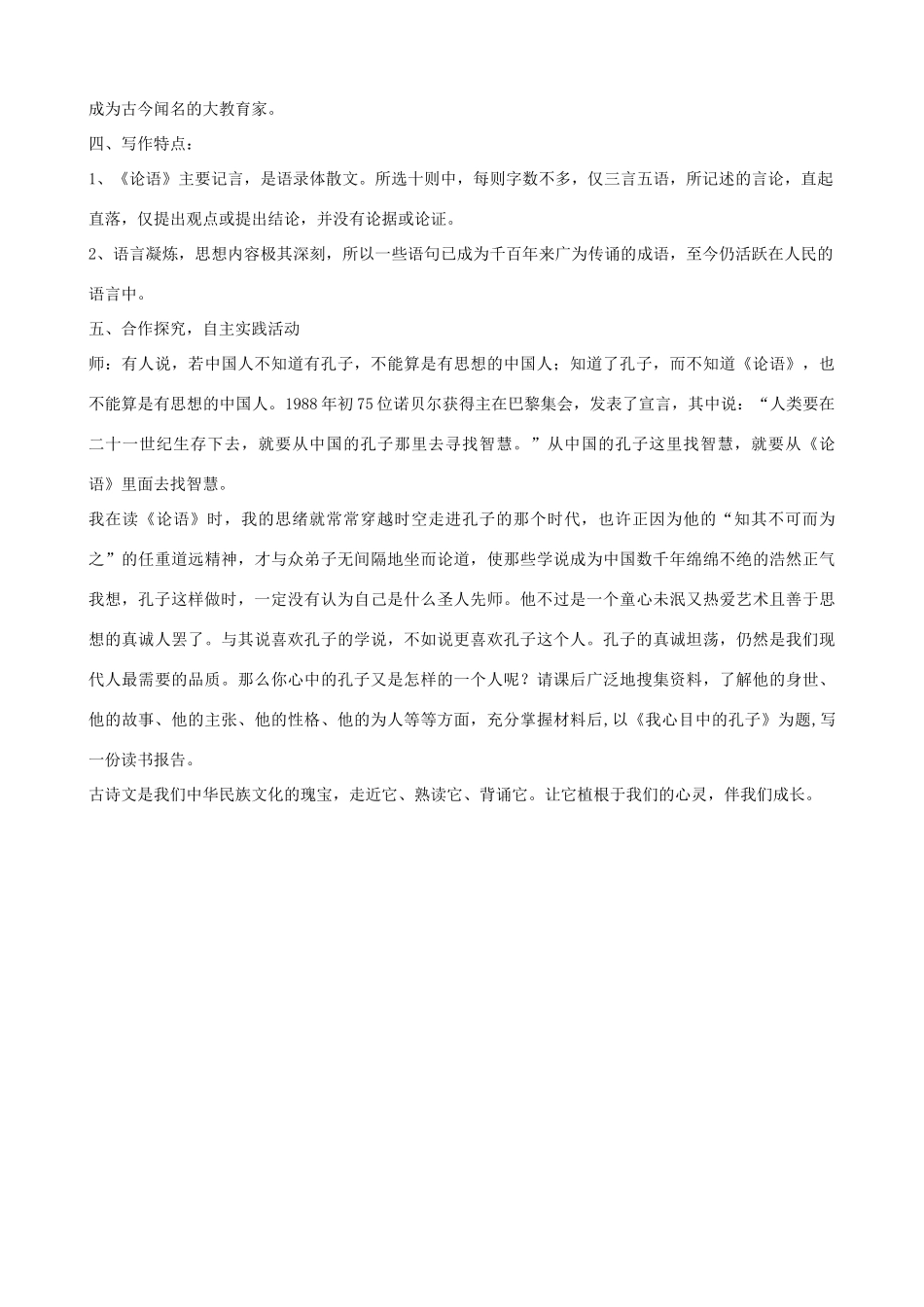 成为古今闻名的大教育家。

四、写作特点：

1、《论语》主要记言，是语录体散文。所选十则中，每则字数不多，仅三言五语，所记述的言论，直起直落，仅提出观点或提出结论，并没有论据或论证。

2、语言凝炼，思想内容极其深刻，所以一些语句已成为千百年来广为传诵的成语，至今仍活跃在人民的语言中。

五、合作探究，自主实践活动

师：有人说，若中国人不知道有孔子，不能算是有思想的中国人；知道了孔子，而不知道《论语》，也不能算是有思想的中国人。1988年初75位诺贝尔获得主在巴黎集会，发表了宣言，其中说：“人类要在二十一世纪生存下去，就要从中国的孔子那里去寻找智慧。”从中国的孔子这里找智慧，就要从《论语》里面去找智慧。

我在读《论语》时，我的思绪就常常穿越时空走进孔子的那个时代，也许正因为他的“知其不可而为之”的任重道远精神，才与众弟子无间隔地坐而论道，使那些学说成为中国数千年绵绵不绝的浩然正气我想，孔子这样做时，一定没有认为自己是什么圣人先师。他不过是一个童心未泯又热爱艺术且善于思想的真诚人罢了。与其说喜欢孔子的学说，不如说更喜欢孔子这个人。孔子的真诚坦荡，仍然是我们现代人最需要的品质。那么你心中的孔子又是怎样的一个人呢？请课后广泛地搜集资料，了解他的身世、他的故事、他的主张、他的性格、他的为人等等方面，充分掌握材料后，以《我心目中的孔子》为题,写一份读书报告。

古诗文是我们中华民族文化的瑰宝，走近它、熟读它、背诵它。让它植根于我们的心灵，伴我们成长。